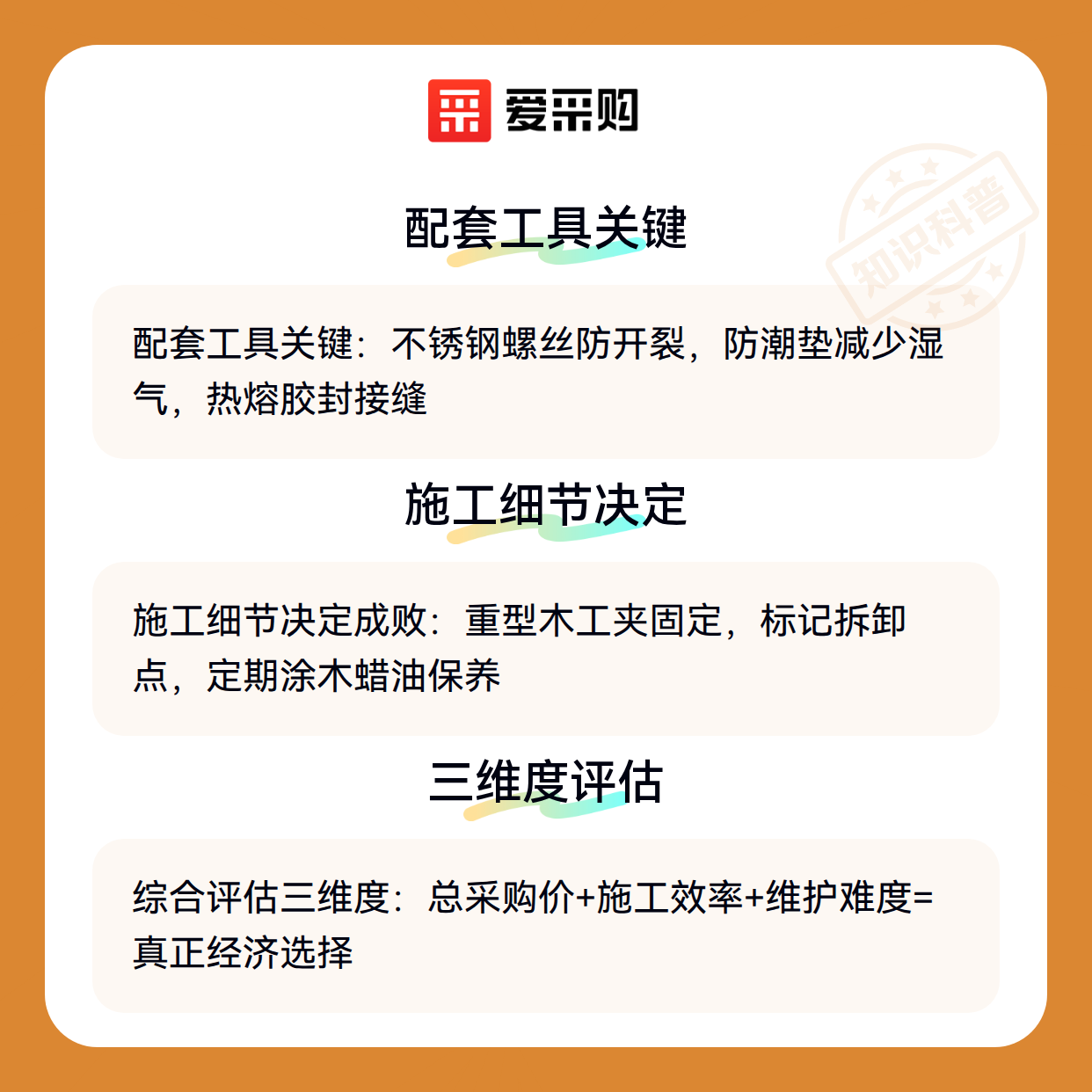 爱采购

知识科普

配套工具关键

配套工具关键：不锈钢螺丝防开裂，防潮垫减少湿气，热熔胶封接缝

施工细节决定

施工细节决定成败：重型木工夹固定，标记拆卸点，定期涂木蜡油保养

三维度评估

综合评估三维度：总采购价+施工效率+维护难度=真正经济选择